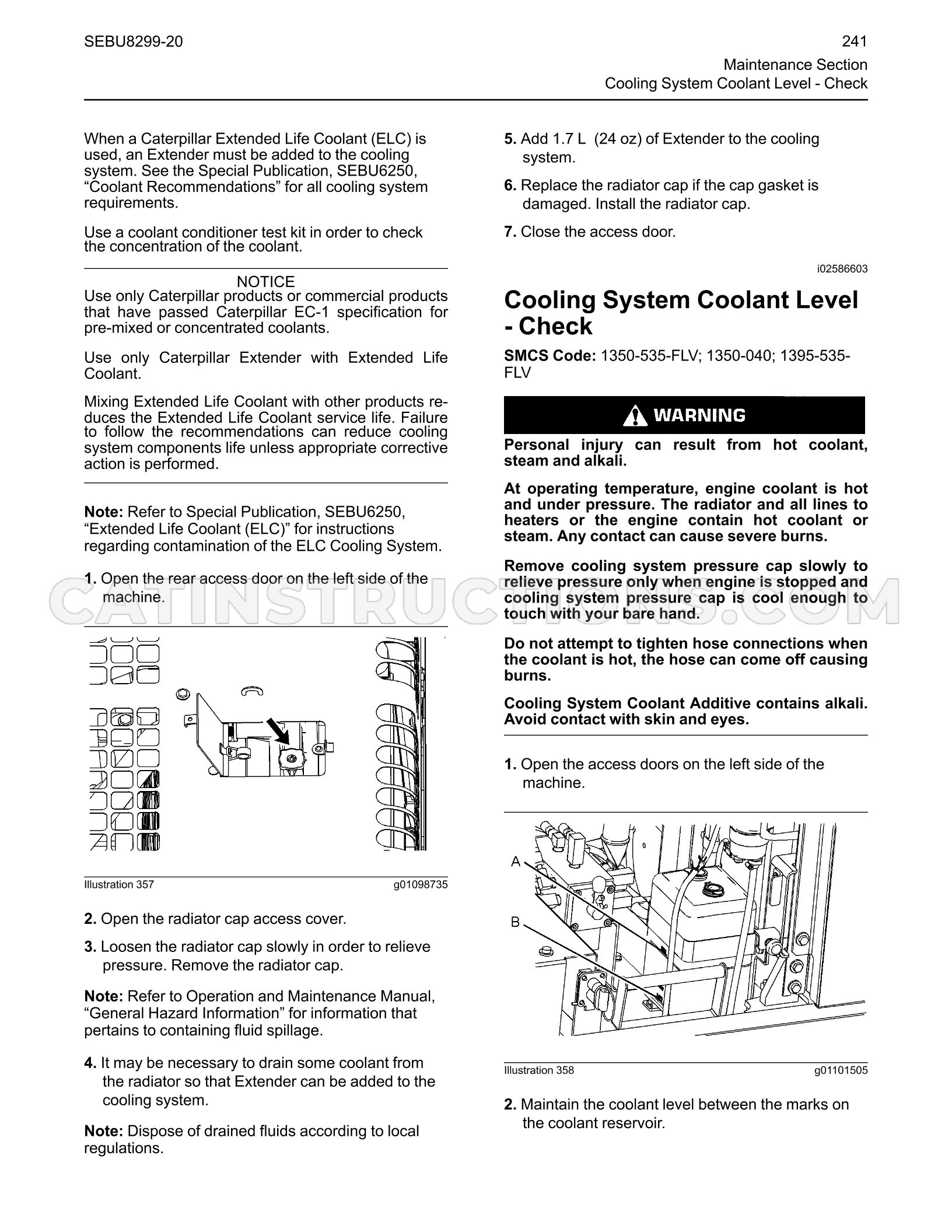 SEBU8299-20

241

Maintenance Section
Cooling System Coolant Level - Check

When a Caterpillar Extended Life Coolant (ELC) is used, an Extender must be added to the cooling system. See the Special Publication, SEBU6250, "Coolant Recommendations" for all cooling system requirements.

Use a coolant conditioner test kit in order to check the concentration of the coolant.

NOTICE
Use only Caterpillar products or commercial products that have passed Caterpillar EC-1 specification for pre-mixed or concentrated coolants.

Use only Caterpillar Extender with Extended Life Coolant.

Mixing Extended Life Coolant with other products reduces the Extended Life Coolant service life. Failure to follow the recommendations can reduce cooling system components life unless appropriate corrective action is performed.

Note: Refer to Special Publication, SEBU6250, "Extended Life Coolant (ELC)" for instructions regarding contamination of the ELC Cooling System.

1. Open the rear access door on the left side of the machine.

Illustration 357 g01098735

2. Open the radiator cap access cover.

3. Loosen the radiator cap slowly in order to relieve pressure. Remove the radiator cap.

Note: Refer to Operation and Maintenance Manual, "General Hazard Information" for information that pertains to containing fluid spillage.

4. It may be necessary to drain some coolant from the radiator so that Extender can be added to the cooling system.

Note: Dispose of drained fluids according to local regulations.

5. Add 1.7 L (24 oz) of Extender to the cooling system.

6. Replace the radiator cap if the cap gasket is damaged. Install the radiator cap.

7. Close the access door.

i02586603

Cooling System Coolant Level - Check

SMCS Code: 1350-535-FLV; 1350-040; 1395-535-FLV

WARNING

Personal injury can result from hot coolant, steam and alkali.

At operating temperature, engine coolant is hot and under pressure. The radiator and all lines to heaters or the engine contain hot coolant or steam. Any contact can cause severe burns.

Remove cooling system pressure cap slowly to relieve pressure only when engine is stopped and cooling system pressure cap is cool enough to touch with your bare hand.

Do not attempt to tighten hose connections when the coolant is hot, the hose can come off causing burns.

Cooling System Coolant Additive contains alkali. Avoid contact with skin and eyes.

1. Open the access doors on the left side of the machine.

A
B

Illustration 358 g01101505

2. Maintain the coolant level between the marks on the coolant reservoir.

CATINSTRUCTIONS.COM